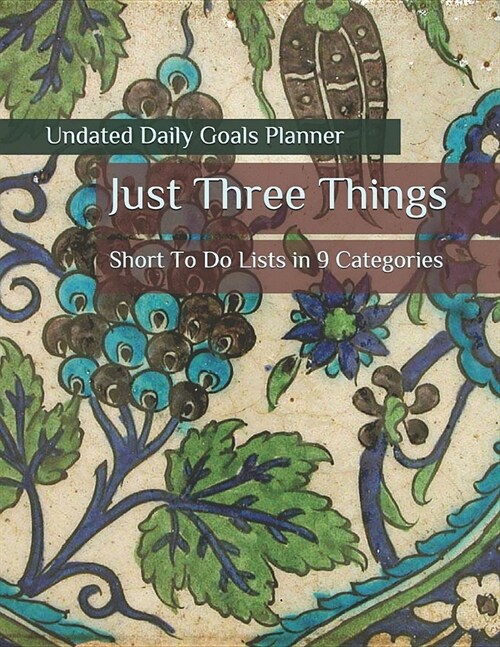 Undated Daily Goals Planner

Just Three Things

Short To Do Lists in 9 Categories